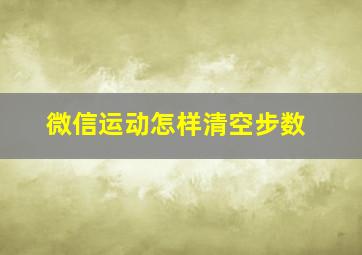 微信运动怎样清空步数